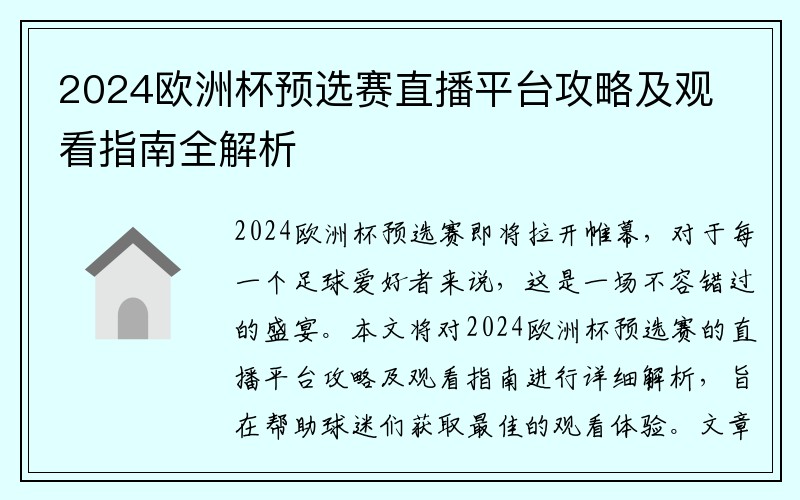 2024欧洲杯预选赛直播平台攻略及观看指南全解析

2024欧洲杯预选赛即将拉开帷幕，对于每一个足球爱好者来说，这是一场不容错过的盛宴。本文将对2024欧洲杯预选赛的直播平台攻略及观看指南进行详细解析，旨在帮助球迷们获取最佳的观看体验。文章